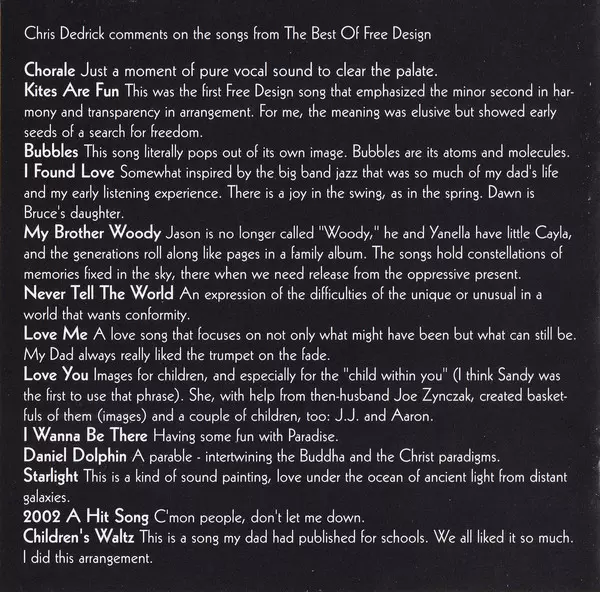 Chris Dedrick comments on the songs from The Best Of Free Design

Chorale Just a moment of pure vocal sound to clear the palate.
Kites Are Fun This was the first Free Design song that emphasized the minor second in harmony and transparency in arrangement. For me, the meaning was elusive but showed early seeds of a search for freedom.
Bubbles This song literally pops out of its own image. Bubbles are its atoms and molecules.
I Found Love Somewhat inspired by the big band jazz that was so much of my dad's life and my early listening experience. There is a joy in the swing, as in the spring. Dawn is Bruce's daughter.
My Brother Woody Jason is no longer called "Woody," he and Yanella have little Cayla, and the generations roll along like pages in a family album. The songs hold constellations of memories fixed in the sky, there when we need release from the oppressive present.
Never Tell The World An expression of the difficulties of the unique or unusual in a world that wants conformity.
Love Me A love song that focuses on not only what might have been but what can still be. My Dad always really liked the trumpet on the fade.
Love You Images for children, and especially for the "child within you" (I think Sandy was the first to use that phrase). She, with help from then-husband Joe Zynczak, created basketfuls of them (images) and a couple of children, too: J.J. and Aaron.
I Wanna Be There Having some fun with Paradise.
Daniel Dolphin A parable - intertwining the Buddha and the Christ paradigms.
Starlight This is a kind of sound painting, love under the ocean of ancient light from distant galaxies.
2002 A Hit Song C'mon people, don't let me down.
Children's Waltz This is a song my dad had published for schools. We all liked it so much. I did this arrangement.